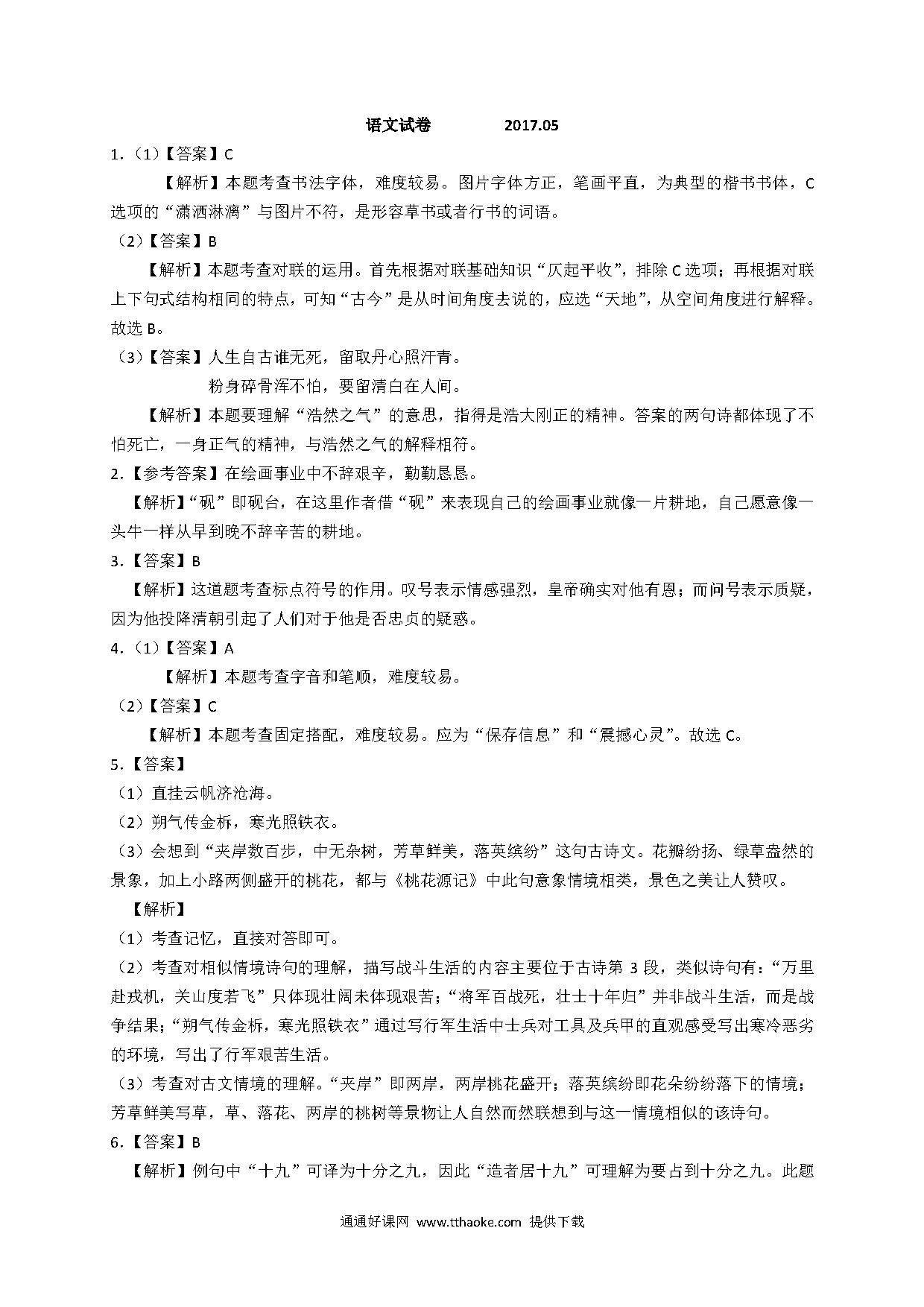 语文试卷 2017.05

1.（1）【答案】C

【解析】本题考查书法字体，难度较易。图片字体方正，笔画平直，为典型的楷书书体，C选项的“潇洒淋漓”与图片不符，是形容草书或者行书的词语。

（2）【答案】B

【解析】本题考查对联的运用。首先根据对联基础知识“仄起平收”，排除C选项；再根据对联上下句式结构相同的特点，可知“古今”是从时间角度去说的，应选“天地”，从空间角度进行解释。故选B。

（3）【答案】人生自古谁无死，留取丹心照汗青。

粉身碎骨浑不怕，要留清白在人间。

【解析】本题要理解“浩然之气”的意思，指得是浩大刚正的精神。答案的两句诗都体现了不怕死亡，一身正气的精神，与浩然之气的解释相符。

2.【参考答案】在绘画事业中不辞艰辛，勤勤恳恳。

【解析】“砚”即砚台，在这里作者借“砚”来表现自己的绘画事业就像一片耕地，自己愿意像一头牛一样从早到晚不辞辛苦的耕地。

3.【答案】B

【解析】这道题考查标点符号的作用。叹号表示情感强烈，皇帝确实对他有恩；而问号表示质疑，因为他投降清朝引起了人们对于他是否忠贞的疑惑。

4.（1）【答案】A

【解析】本题考查字音和笔顺，难度较易。

（2）【答案】C

【解析】本题考查固定搭配，难度较易。应为“保存信息”和“震撼心灵”。故选C。

5.【答案】

（1）直挂云帆济沧海。

（2）朔气传金柝，寒光照铁衣。

（3）会想到“夹岸数百步，中无杂树，芳草鲜美，落英缤纷”这句古诗文。花瓣纷扬、绿草盎然的景象，加上小路两侧盛开的桃花，都与《桃花源记》中此句意象情境相类，景色之美让人赞叹。

【解析】

（1）考查记忆，直接对答即可。

（2）考查对相似情境诗句的理解，描写战斗生活的内容主要位于古诗第3段，类似诗句有：“万里赴戎机，关山度若飞”只体现壮阔未体现艰苦；“将军百战死，壮士十年归”并非战斗生活，而是战争结果；“朔气传金柝，寒光照铁衣”通过写行军生活中士兵对工具及兵甲的直观感受写出寒冷恶劣的环境，写出了行军艰苦生活。

（3）考查对古文情境的理解。“夹岸”即两岸，两岸桃花盛开；落英缤纷即花朵纷纷落下的情境；芳草鲜美写草，草、落花、两岸的桃树等景物让人自然而然联想到与这一情境相似的该诗句。

6.【答案】B

【解析】例句中“十九”可译为十分之九，因此“造者居十九”可理解为要占到十分之九。此题

通通好课网 www.tthaoke.com 提供下载